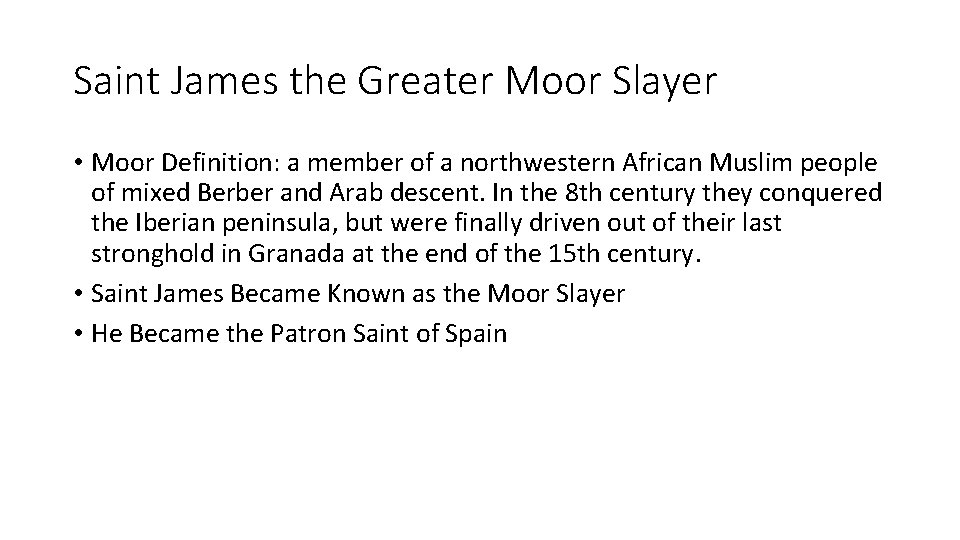 Saint James the Greater Moor Slayer

• Moor Definition: a member of a northwestern African Muslim people of mixed Berber and Arab descent. In the 8th century they conquered the Iberian peninsula, but were finally driven out of their last stronghold in Granada at the end of the 15th century.
• Saint James Became Known as the Moor Slayer
• He Became the Patron Saint of Spain